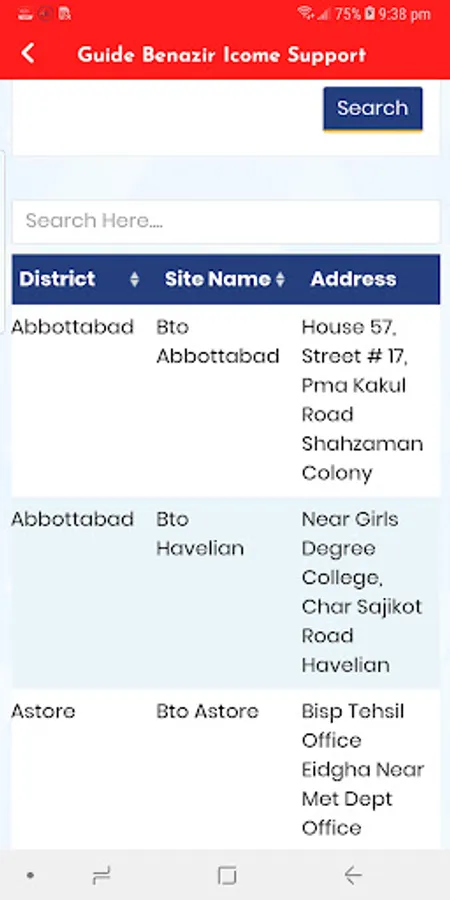 75% 9:38 pm

Guide Benazir Icome Support

Search

Search Here....

| District | Site Name | Address |
|---|---|---|
| Abbottabad | Bto Abbottabad | House 57, Street # 17, Pma Kakul Road Shahzaman Colony |
| Abbottabad | Bto Havelian | Near Girls Degree College, Char Sajikot Road Havelian |
| Astore | Bto Astore | Bisp Tehsil Office Eidgha Near Met Dept Office |